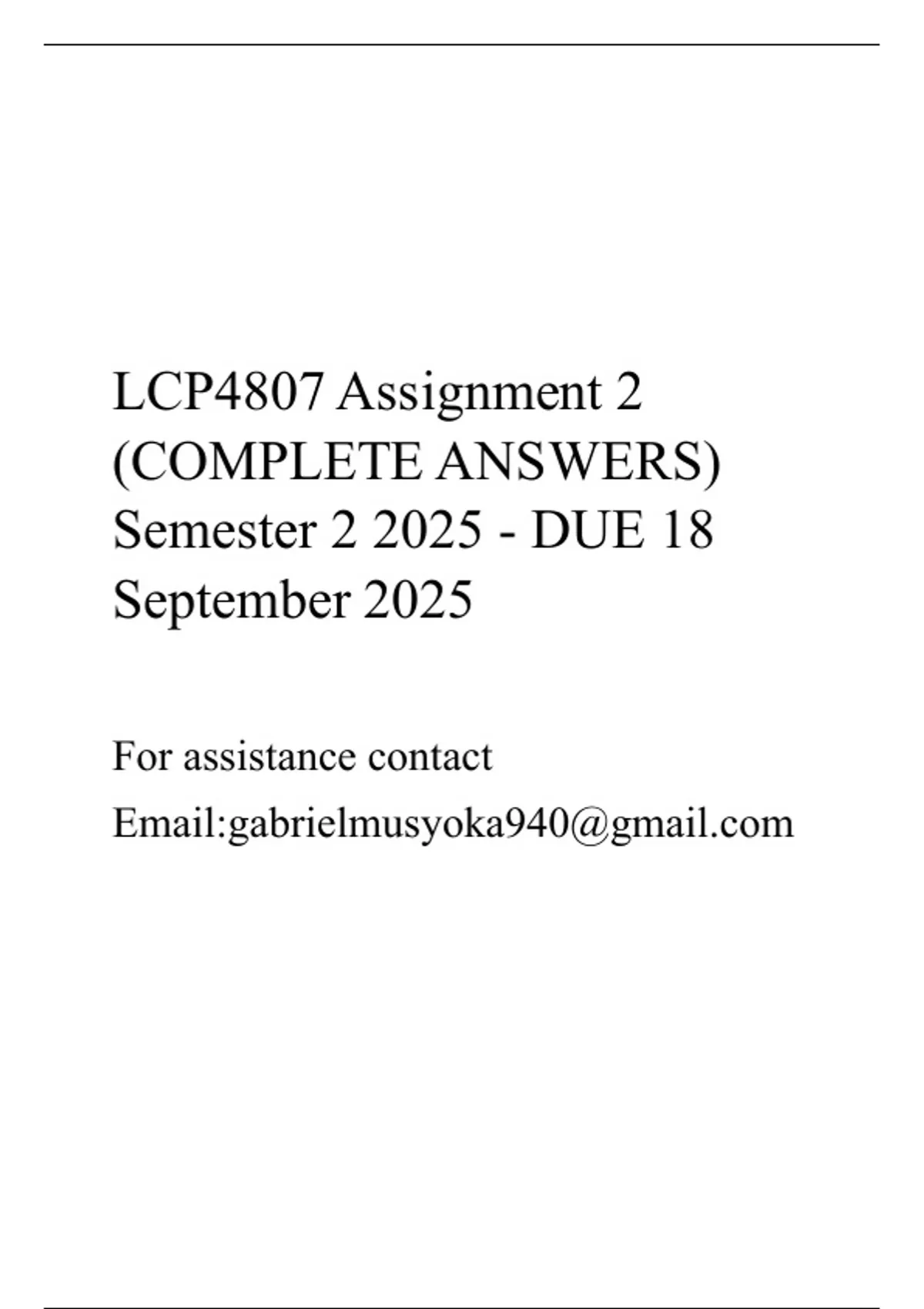 LCP4807 Assignment 2 (COMPLETE ANSWERS) Semester 2 2025 - DUE 18 September 2025

For assistance contact

Email:gabrielmusyoka940@gmail.com